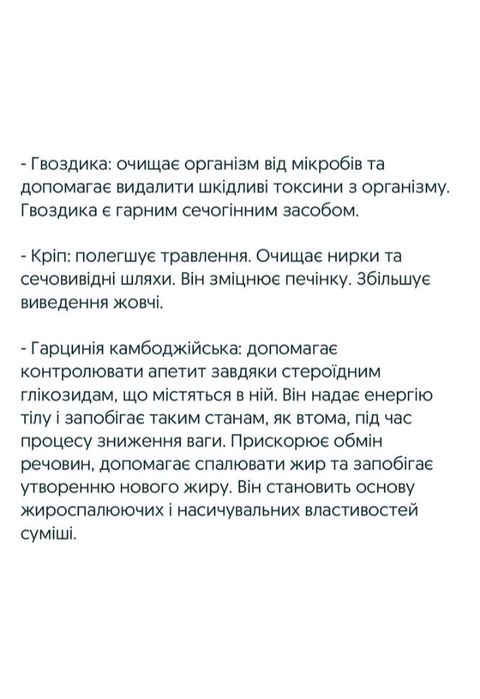 - Гвоздика: очищає організм від мікробів та допомагає видалити шкідливі токсини з організму. Гвоздика є гарним сечогінним засобом.

- Кріп: полегшує травлення. Очищає нирки та сечовивідні шляхи. Він зміцнює печінку. Збільшує виведення жовчі.

- Гарцинія камбоджійська: допомагає контролювати апетит завдяки стероїдним глікозидам, що містяться в ній. Він надає енергію тілу і запобігає таким станам, як втома, під час процесу зниження ваги. Прискорює обмін речовин, допомагає спалювати жир та запобігає утворенню нового жиру. Він становить основу жироспалюючих і насичувальних властивостей суміші.